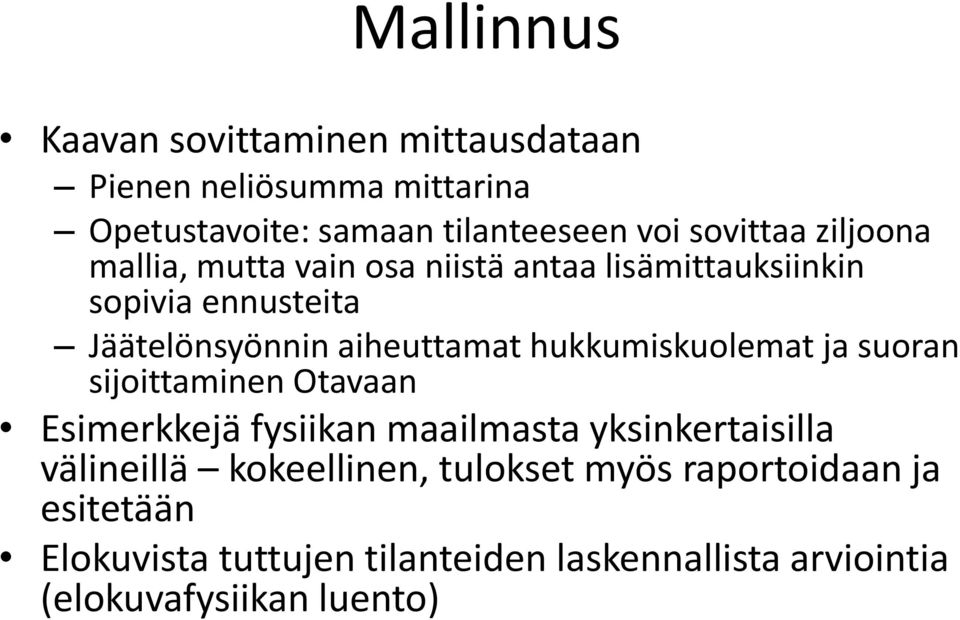 Mallinnus

• Kaavan sovittaminen mittausdataan
– Pienen neliösumma mittarina
– Opetustavoite: samaan tilanteeseen voi sovittaa ziljoona mallia, mutta vain osa niistä antaa lisämittauksiinkin sopivia ennusteita
– Jäätelönsyönnin aiheuttamat hukkumiskuolemat ja suoran sijoittaminen Otavaan
• Esimerkkejä fysiikan maailmasta yksinkertaisilla välineillä – kokeellinen, tulokset myös raportoidaan ja esitetään
• Elokuvista tuttujen tilanteiden laskennallista arviointia (elokuvafysiikan luento)